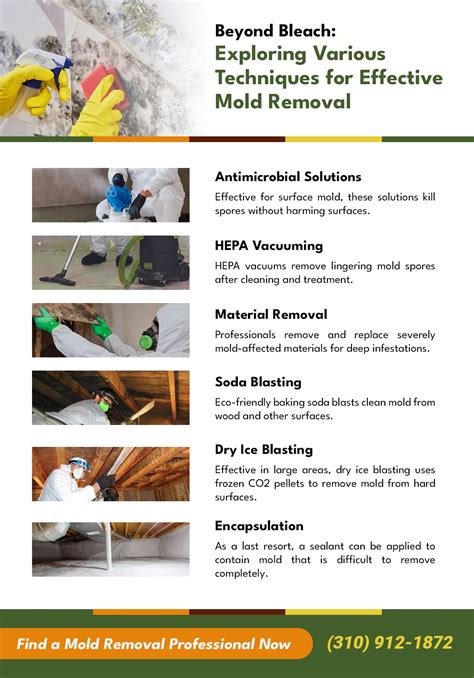 Beyond Bleach:
Exploring Various Techniques for Effective Mold Removal

Antimicrobial Solutions
Effective for surface mold, these solutions kill spores without harming surfaces.

HEPA Vacuuming
HEPA vacuums remove lingering mold spores after cleaning and treatment.

Material Removal
Professionals remove and replace severely mold-affected materials for deep infestations.

Soda Blasting
Eco-friendly baking soda blasts clean mold from wood and other surfaces.

Dry Ice Blasting
Effective in large areas, dry ice blasting uses frozen CO2 pellets to remove mold from hard surfaces.

Encapsulation
As a last resort, a sealant can be applied to contain mold that is difficult to remove completely.

Find a Mold Removal Professional Now
(310) 912-1872